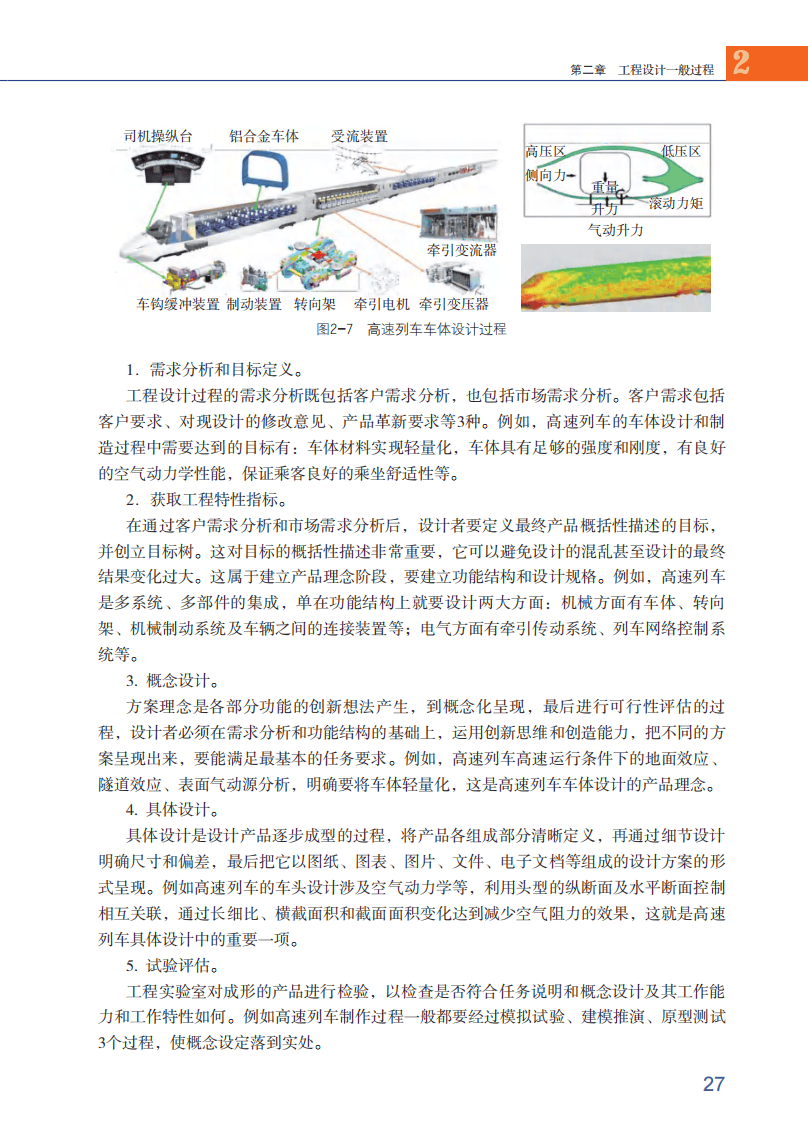 第二章　工程设计一般过程 2

司机操纵台　铝合金车体　受流装置

牵引变流器

车钩缓冲装置　制动装置　转向架　牵引电机　牵引变压器

高压区　低压区　侧向力　重量　升力　滚动力矩　气动升力

图2-7　高速列车车体设计过程

1. 需求分析和目标定义。

工程设计过程的需求分析既包括客户需求分析，也包括市场需求分析。客户需求包括客户要求、对现设计的修改意见、产品革新要求等3种。例如，高速列车的车体设计和制造过程中需要达到的目标有：车体材料实现轻量化，车体具有足够的强度和刚度，有良好的空气动力学性能，保证乘客良好的乘坐舒适性等。

2. 获取工程特性指标。

在通过客户需求分析和市场需求分析后，设计者要定义最终产品概括性描述的目标，并创立目标树。这对目标的概括性描述非常重要，它可以避免设计的混乱甚至设计的最终结果变化过大。这属于建立产品理念阶段，要建立功能结构和设计规格。例如，高速列车是多系统、多部件的集成，单在功能结构上就要设计两大方面：机械方面有车体、转向架、机械制动系统及车辆之间的连接装置等；电气方面有牵引传动系统、列车网络控制系统等。

3. 概念设计。

方案理念是各部分功能的创新想法产生，到概念化呈现，最后进行可行性评估的过程，设计者必须在需求分析和功能结构的基础上，运用创新思维和创造能力，把不同的方案呈现出来，要能满足最基本的任务要求。例如，高速列车高速运行条件下的地面效应、隧道效应、表面气动源分析，明确要将车体轻量化，这是高速列车车体设计的产品理念。

4. 具体设计。

具体设计是设计产品逐步成型的过程，将产品各组成部分清晰定义，再通过细节设计明确尺寸和偏差，最后把它以图纸、图表、图片、文件、电子文档等组成的设计方案的形式呈现。例如高速列车的车头设计涉及空气动力学等，利用头型的纵断面及水平断面控制相互关联，通过长细比、横截面积和截面面积变化达到减少空气阻力的效果，这就是高速列车具体设计中的重要一项。

5. 试验评估。

工程实验室对成形的产品进行检验，以检查是否符合任务说明和概念设计及其工作能力和工作特性如何。例如高速列车制作过程一般都要经过模拟试验、建模推演、原型测试3个过程，使概念设定落到实处。

27